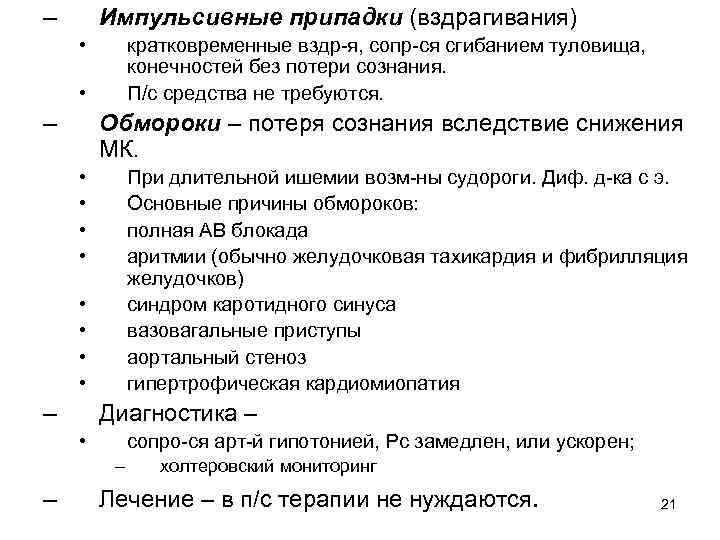 – Импульсивные припадки (вздрагивания)
• кратковременные вздр-я, сопр-ся сгибанием туловища, конечностей без потери сознания.
• П/с средства не требуются.
– Обмороки – потеря сознания вследствие снижения МК.
• При длительной ишемии возм-ны судороги. Диф. д-ка с э.
• Основные причины обмороков:
• полная АВ блокада
• аритмии (обычно желудочковая тахикардия и фибрилляция желудочков)
• синдром каротидного синуса
• вазовагальные приступы
• аортальный стеноз
• гипертрофическая кардиомиопатия
– Диагностика –
• сопро-ся арт-й гипотонией, Рс замедлен, или ускорен;
– холтеровский мониторинг
– Лечение – в п/с терапии не нуждаются.

21